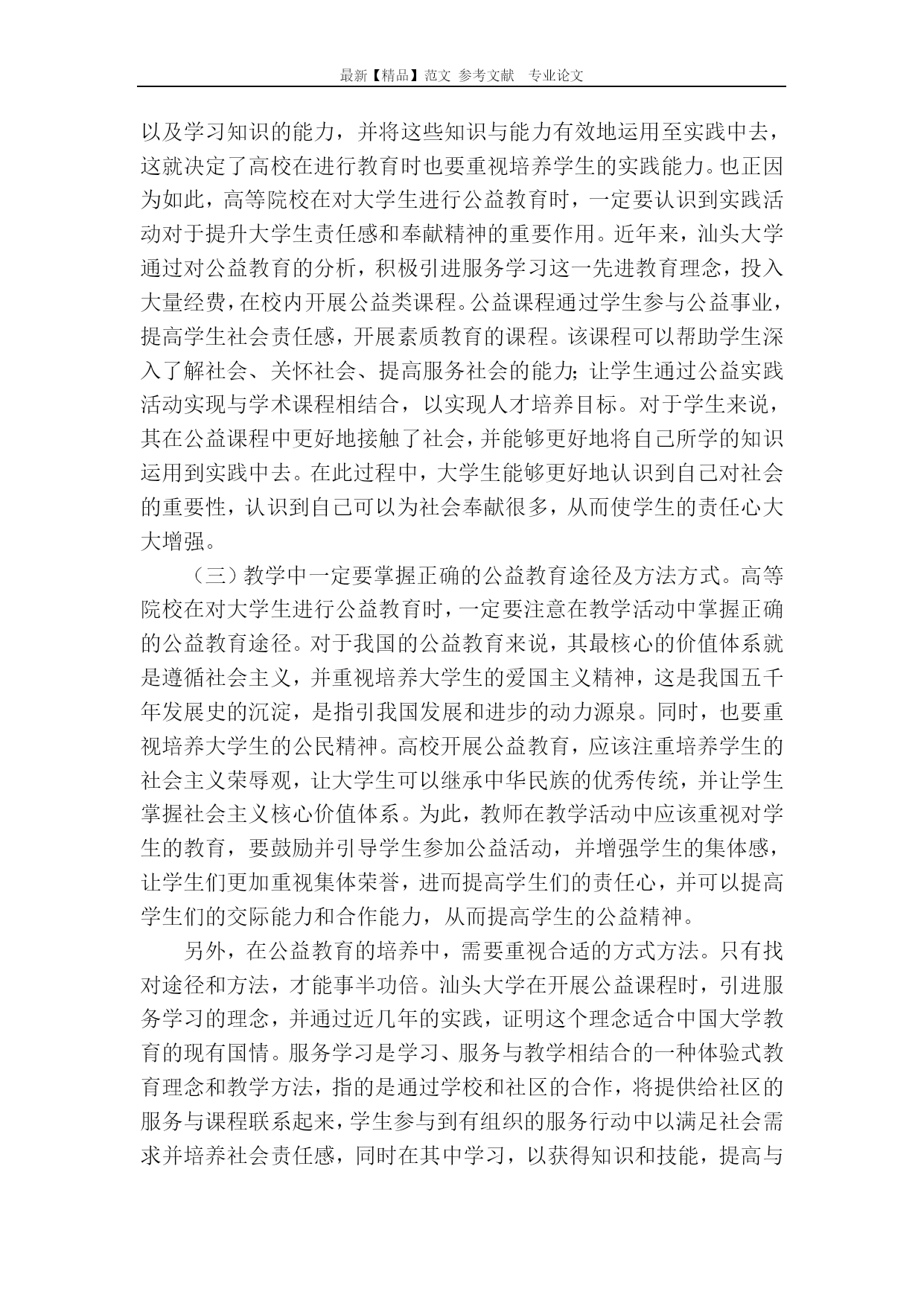 最新【精品】范文 参考文献 专业论文

以及学习知识的能力，并将这些知识与能力有效地运用至实践中去，这就决定了高校在进行教育时也要重视培养学生的实践能力。也正因为如此，高等院校在对大学生进行公益教育时，一定要认识到实践活动对于提升大学生责任感和奉献精神的重要作用。近年来，汕头大学通过对公益教育的分析，积极引进服务学习这一先进教育理念，投入大量经费，在校内开展公益类课程。公益课程通过学生参与公益事业，提高学生社会责任感，开展素质教育的课程。该课程可以帮助学生深入了解社会、关怀社会、提高服务社会的能力；让学生通过公益实践活动实现与学术课程相结合，以实现人才培养目标。对于学生来说，其在公益课程中更好地接触了社会，并能够更好地将自己所学的知识运用到实践中去。在此过程中，大学生能够更好地认识到自己对社会的重要性，认识到自己可以为社会奉献很多，从而使学生的责任心大大增强。

（三）教学中一定要掌握正确的公益教育途径及方法方式。高等院校在对大学生进行公益教育时，一定要注意在教学活动中掌握正确的公益教育途径。对于我国的公益教育来说，其最核心的价值体系就是遵循社会主义，并重视培养大学生的爱国主义精神，这是我国五千年发展史的沉淀，是指引我国发展和进步的动力源泉。同时，也要重视培养大学生的公民精神。高校开展公益教育，应该注重培养学生的社会主义荣辱观，让大学生可以继承中华民族的优秀传统，并让学生掌握社会主义核心价值体系。为此，教师在教学活动中应该重视对学生的教育，要鼓励并引导学生参加公益活动，并增强学生的集体感，让学生们更加重视集体荣誉，进而提高学生们的责任心，并可以提高学生们的交际能力和合作能力，从而提高学生的公益精神。

另外，在公益教育的培养中，需要重视合适的方式方法。只有找对途径和方法，才能事半功倍。汕头大学在开展公益课程时，引进服务学习的理念，并通过近几年的实践，证明这个理念适合中国大学教育的现有国情。服务学习是学习、服务与教学相结合的一种体验式教育理念和教学方法，指的是通过学校和社区的合作，将提供给社区的服务与课程联系起来，学生参与到有组织的服务行动中以满足社会需求并培养社会责任感，同时在其中学习，以获得知识和技能，提高与